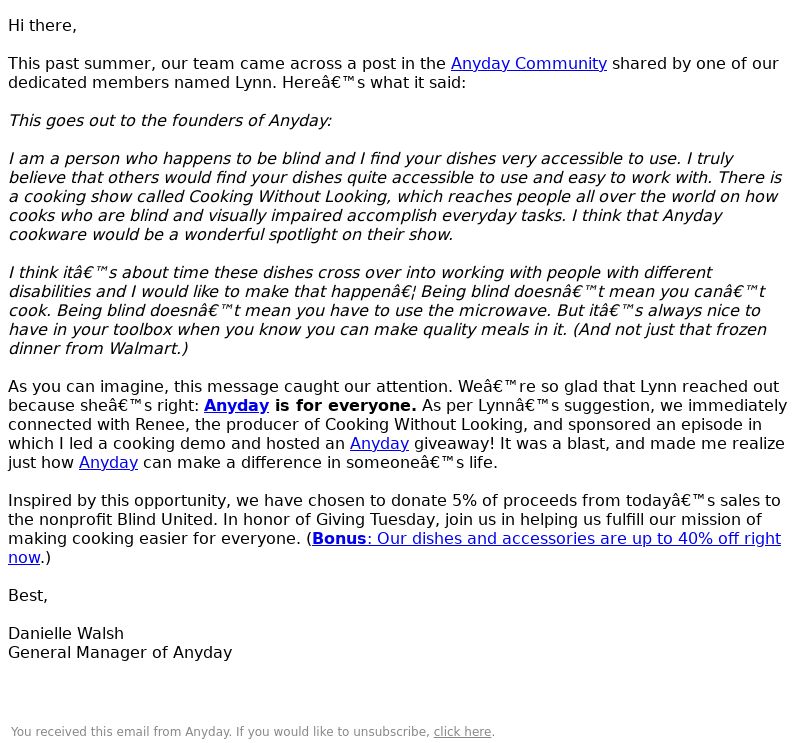 Hi there,

This past summer, our team came across a post in the Anyday Community shared by one of our dedicated members named Lynn. Hereâ€™s what it said:

This goes out to the founders of Anyday:

I am a person who happens to be blind and I find your dishes very accessible to use. I truly believe that others would find your dishes quite accessible to use and easy to work with. There is a cooking show called Cooking Without Looking, which reaches people all over the world on how cooks who are blind and visually impaired accomplish everyday tasks. I think that Anyday cookware would be a wonderful spotlight on their show.

I think itâ€™s about time these dishes cross over into working with people with different disabilities and I would like to make that happenâ€¦ Being blind doesnâ€™t mean you canâ€™t cook. Being blind doesnâ€™t mean you have to use the microwave. But itâ€™s always nice to have in your toolbox when you know you can make quality meals in it. (And not just that frozen dinner from Walmart.)

As you can imagine, this message caught our attention. Weâ€™re so glad that Lynn reached out because sheâ€™s right: Anyday is for everyone. As per Lynnâ€™s suggestion, we immediately connected with Renee, the producer of Cooking Without Looking, and sponsored an episode in which I led a cooking demo and hosted an Anyday giveaway! It was a blast, and made me realize just how Anyday can make a difference in someoneâ€™s life.

Inspired by this opportunity, we have chosen to donate 5% of proceeds from todayâ€™s sales to the nonprofit Blind United. In honor of Giving Tuesday, join us in helping us fulfill our mission of making cooking easier for everyone. (Bonus: Our dishes and accessories are up to 40% off right now.)

Best,

Danielle Walsh
General Manager of Anyday

You received this email from Anyday. If you would like to unsubscribe, click here.